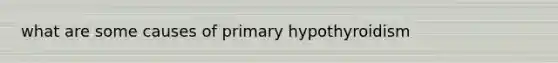 what are some causes of primary hypothyroidism